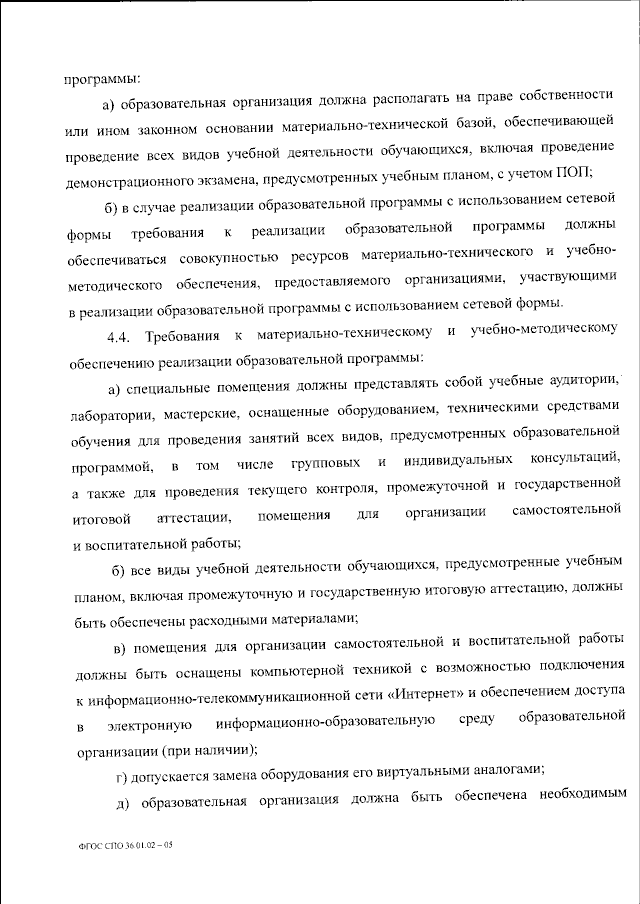 программы:

а) образовательная организация должна располагать на праве собственности или ином законном основании материально-технической базой, обеспечивающей проведение всех видов учебной деятельности обучающихся, включая проведение демонстрационного экзамена, предусмотренных учебным планом, с учетом ПОП;

б) в случае реализации образовательной программы с использованием сетевой формы требования к реализации образовательной программы должны обеспечиваться совокупностью ресурсов материально-технического и учебно-методического обеспечения, предоставляемого организациями, участвующими в реализации образовательной программы с использованием сетевой формы.

4.4. Требования к материально-техническому и учебно-методическому обеспечению реализации образовательной программы:

а) специальные помещения должны представлять собой учебные аудитории, лаборатории, мастерские, оснащенные оборудованием, техническими средствами обучения для проведения занятий всех видов, предусмотренных образовательной программой, в том числе групповых и индивидуальных консультаций, а также для проведения текущего контроля, промежуточной и государственной итоговой аттестации, помещения для организации самостоятельной и воспитательной работы;

б) все виды учебной деятельности обучающихся, предусмотренные учебным планом, включая промежуточную и государственную итоговую аттестацию, должны быть обеспечены расходными материалами;

в) помещения для организации самостоятельной и воспитательной работы должны быть оснащены компьютерной техникой с возможностью подключения к информационно-телекоммуникационной сети «Интернет» и обеспечением доступа в электронную информационно-образовательную среду образовательной организации (при наличии);

г) допускается замена оборудования его виртуальными аналогами;

д) образовательная организация должна быть обеспечена необходимым

ФГОС СПО 36.01.02 – 05